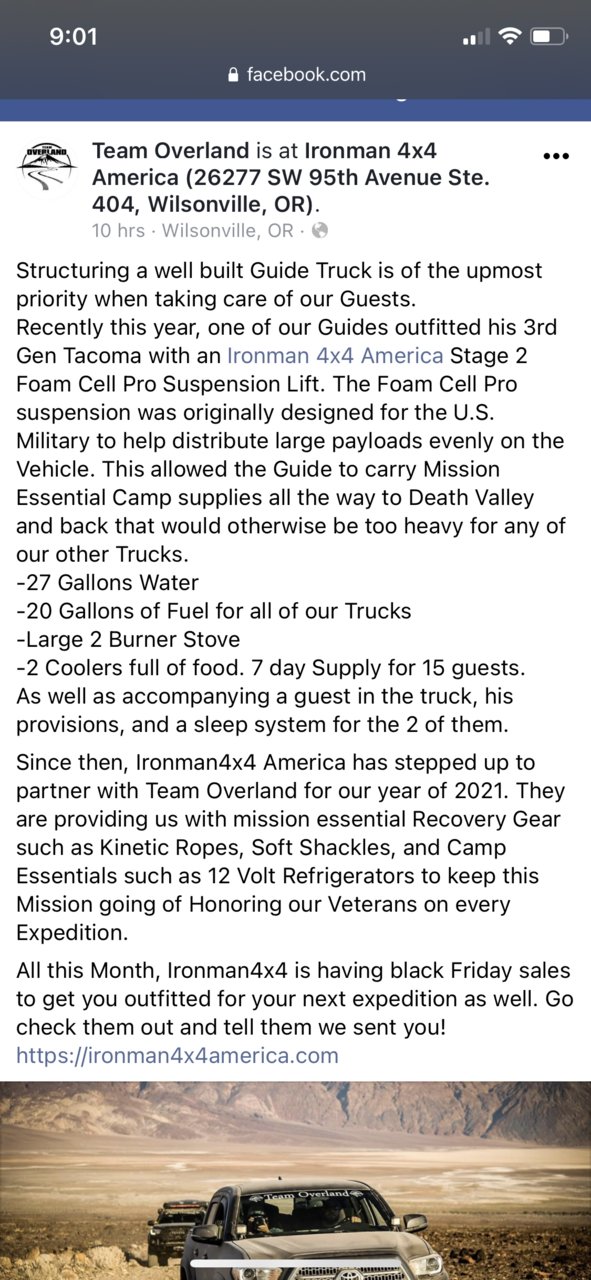 9:01

facebook.com

OVERLAND

Team Overland is at Ironman 4x4 America (26277 SW 95th Avenue Ste. 404, Wilsonville, OR).
10 hrs · Wilsonville, OR ·

Structuring a well built Guide Truck is of the upmost priority when taking care of our Guests.
Recently this year, one of our Guides outfitted his 3rd Gen Tacoma with an Ironman 4x4 America Stage 2 Foam Cell Pro Suspension Lift. The Foam Cell Pro suspension was originally designed for the U.S. Military to help distribute large payloads evenly on the Vehicle. This allowed the Guide to carry Mission Essential Camp supplies all the way to Death Valley and back that would otherwise be too heavy for any of our other Trucks.
-27 Gallons Water
-20 Gallons of Fuel for all of our Trucks
-Large 2 Burner Stove
-2 Coolers full of food. 7 day Supply for 15 guests.
As well as accompanying a guest in the truck, his provisions, and a sleep system for the 2 of them.

Since then, Ironman4x4 America has stepped up to partner with Team Overland for our year of 2021. They are providing us with mission essential Recovery Gear such as Kinetic Ropes, Soft Shackles, and Camp Essentials such as 12 Volt Refrigerators to keep this Mission going of Honoring our Veterans on every Expedition.

All this Month, Ironman4x4 is having black Friday sales to get you outfitted for your next expedition as well. Go check them out and tell them we sent you!
https://ironman4x4america.com

Team Overland